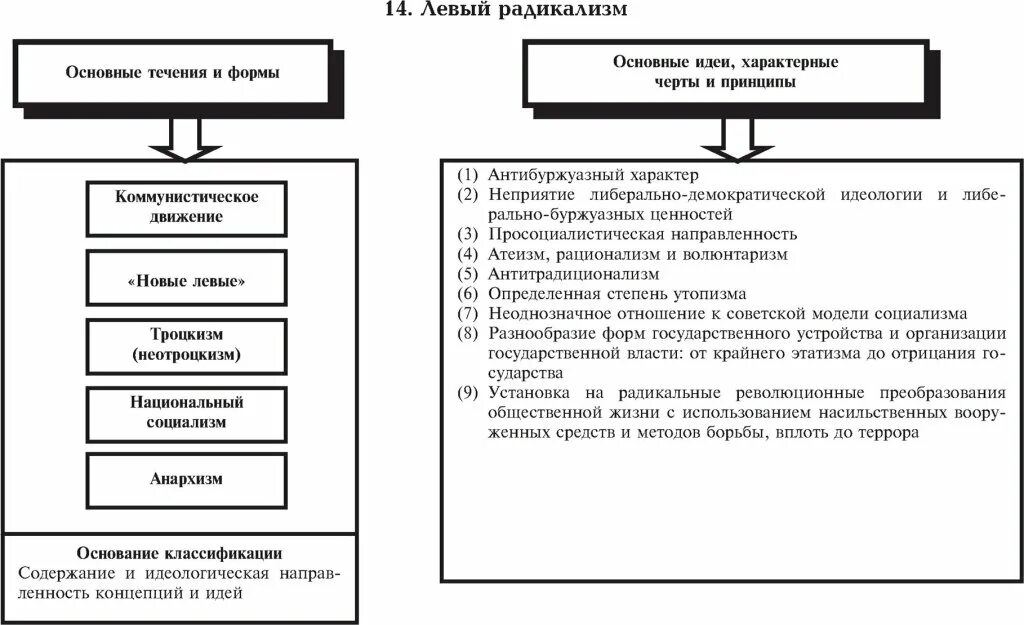 14. Левый радикализм

Основные течения и формы

Коммунистическое движение

«Новые левые»

Троцкизм (неотроцкизм)

Национальный социализм

Анархизм

Основание классификации
Содержание и идеологическая направленность концепций и идей

Основные идеи, характерные черты и принципы

(1) Антибуржуазный характер
(2) Неприятие либерально-демократической идеологии и либерально-буржуазных ценностей
(3) Просоциалистическая направленность
(4) Атеизм, рационализм и волюнтаризм
(5) Антитрадиционализм
(6) Определенная степень утопизма
(7) Неоднозначное отношение к советской модели социализма
(8) Разнообразие форм государственного устройства и организации государственной власти: от крайнего этатизма до отрицания государства
(9) Установка на радикальные революционные преобразования общественной жизни с использованием насильственных вооруженных средств и методов борьбы, вплоть до террора